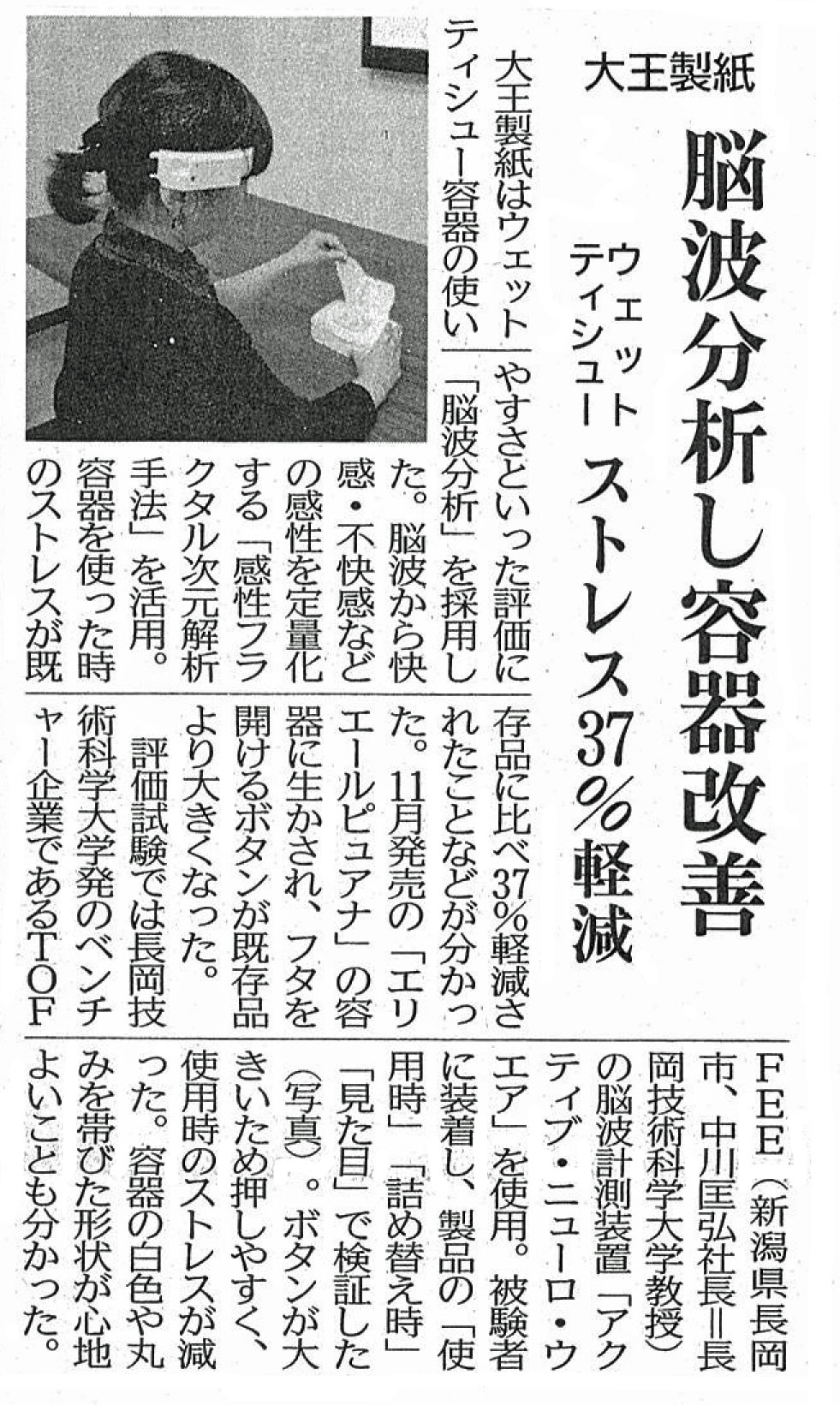 大王製紙

脳波分析し容器改善

ウェットティシュー ストレス37%軽減

大王製紙はウェットティシュー容器の使いやすさといった評価に「脳波分析」を採用した。脳波から快感・不快感などの感性を定量化する「感性フラクタル次元解析手法」を活用。容器を使った時のストレスが既存品に比べ37%軽減されたことなどが分かった。11月発売の「エリエールピュアナ」の容器に生かされ、フタを開けるボタンが既存品より大きくなった。

評価試験では長岡技術科学大学発のベンチャー企業であるTOFFEE(新潟県長岡市、中川匡弘社長=長岡技術科学大学教授)の脳波計測装置「アクティブ・ニューロ・ウエア」を使用。被験者に装着し、製品の「使用時」「詰め替え時」「見た目」で検証した(写真)。ボタンが大きいため押しやすく、使用時のストレスが減った。容器の白色や丸みを帯びた形状が心地よいことも分かった。